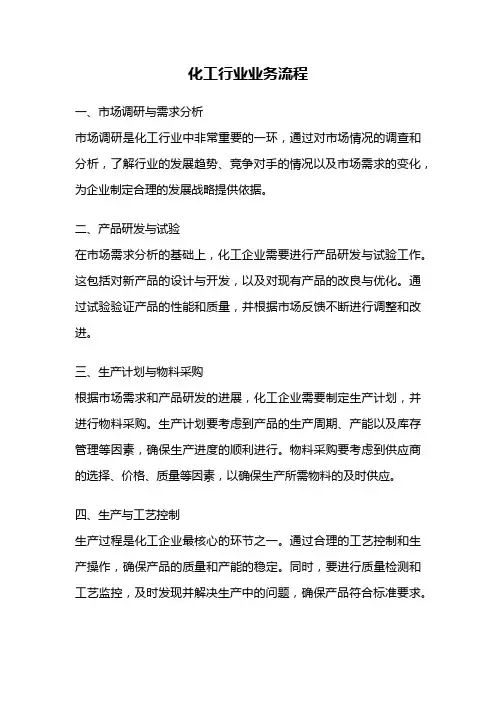 化工行业业务流程

一、市场调研与需求分析

市场调研是化工行业中非常重要的一环，通过对市场情况的调查和分析，了解行业的发展趋势、竞争对手的情况以及市场需求的变化，为企业制定合理的发展战略提供依据。

二、产品研发与试验

在市场需求分析的基础上，化工企业需要进行产品研发与试验工作。这包括对新产品的设计与开发，以及对现有产品的改良与优化。通过试验验证产品的性能和质量，并根据市场反馈不断进行调整和改进。

三、生产计划与物料采购

根据市场需求和产品研发的进展，化工企业需要制定生产计划，并进行物料采购。生产计划要考虑到产品的生产周期、产能以及库存管理等因素，确保生产进度的顺利进行。物料采购要考虑到供应商的选择、价格、质量等因素，以确保生产所需物料的及时供应。

四、生产与工艺控制

生产过程是化工企业最核心的环节之一。通过合理的工艺控制和生产操作，确保产品的质量和产能的稳定。同时，要进行质量检测和工艺监控，及时发现并解决生产中的问题，确保产品符合标准要求。